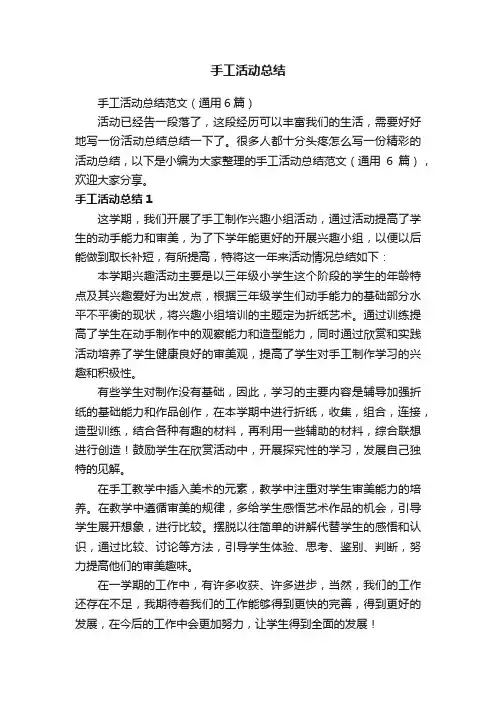 手工活动总结

手工活动总结范文（通用6篇）

活动已经告一段落了，这段经历可以丰富我们的生活，需要好好地写一份活动总结总结一下了。很多人都十分头疼怎么写一份精彩的活动总结，以下是小编为大家整理的手工活动总结范文（通用 6 篇），欢迎大家分享。

手工活动总结1

这学期，我们开展了手工制作兴趣小组活动，通过活动提高了学生的动手能力和审美，为了下学年能更好的开展兴趣小组，以便以后能做到取长补短，有所提高，特将这一年来活动情况总结如下：

本学期兴趣活动主要是以三年级小学生这个阶段的学生的年龄特点及其兴趣爱好为出发点，根据三年级学生们动手能力的基础部分水平不平衡的现状，将兴趣小组培训的主题定为折纸艺术。通过训练提高了学生在动手制作中的观察能力和造型能力，同时通过欣赏和实践活动培养了学生健康良好的审美观，提高了学生对手工制作学习的兴趣和积极性。

有些学生对制作没有基础，因此，学习的主要内容是辅导加强折纸的基础能力和作品创作，在本学期中进行折纸，收集，组合，连接，造型训练，结合各种有趣的材料，再利用一些辅助的材料，综合联想进行创造！鼓励学生在欣赏活动中，开展探究性的学习，发展自己独特的见解。

在手工教学中插入美术的元素，教学中注重对学生审美能力的培养。在教学中遵循审美的规律，多给学生感悟艺术作品的机会，引导学生展开想象，进行比较。摆脱以往简单的讲解代替学生的感悟和认识，通过比较、讨论等方法，引导学生体验、思考、鉴别、判断，努力提高他们的审美趣味。

在一学期的工作中，有许多收获、许多进步，当然，我们的工作还存在不足，我期待着我们的工作能够得到更快的完善，得到更好的发展，在今后的工作中会更加努力，让学生得到全面的发展！